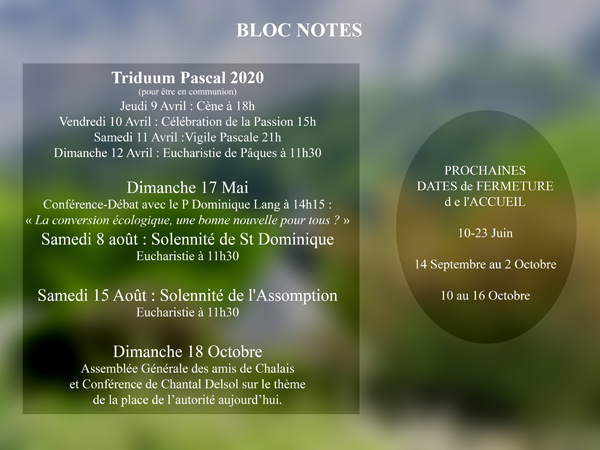 BLOC NOTES

Triduum Pascal 2020
(pour être en communion)
Jeudi 9 Avril : Cène à 18h
Vendredi 10 Avril : Célébration de la Passion 15h
Samedi 11 Avril :Vigile Pascale 21h
Dimanche 12 Avril : Eucharistie de Pâques à 11h30

Dimanche 17 Mai
Conférence-Débat avec le P Dominique Lang à 14h15 :
« La conversion écologique, une bonne nouvelle pour tous ? »

Samedi 8 août : Solennité de St Dominique
Eucharistie à 11h30

Samedi 15 Août : Solennité de l'Assomption
Eucharistie à 11h30

Dimanche 18 Octobre
Assemblée Générale des amis de Chalais
et Conférence de Chantal Delsol sur le thème
de la place de l'autorité aujourd'hui.

PROCHAINES
DATES de FERMETURE
d e l'ACCUEIL

10-23 Juin

14 Septembre au 2 Octobre

10 au 16 Octobre